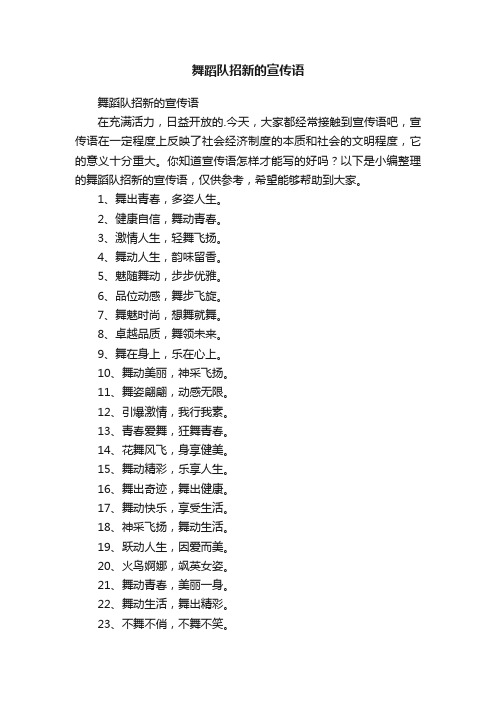 舞蹈队招新的宣传语

舞蹈队招新的宣传语

在充满活力，日益开放的.今天，大家都经常接触到宣传语吧，宣传语在一定程度上反映了社会经济制度的本质和社会的文明程度，它的意义十分重大。你知道宣传语怎样才能写的好吗？以下是小编整理的舞蹈队招新的宣传语，仅供参考，希望能够帮助到大家。

1、舞出青春，多姿人生。

2、健康自信，舞动青春。

3、激情人生，轻舞飞扬。

4、舞动人生，韵味留香。

5、魅随舞动，步步优雅。

6、品位动感，舞步飞旋。

7、舞魅时尚，想舞就舞。

8、卓越品质，舞领未来。

9、舞在身上，乐在心上。

10、舞动美丽，神采飞扬。

11、舞姿翩翩，动感无限。

12、引爆激情，我行我素。

13、青春爱舞，狂舞青春。

14、花舞风飞，身享健美。

15、舞动精彩，乐享人生。

16、舞出奇迹，舞出健康。

17、舞动快乐，享受生活。

18、神采飞扬，舞动生活。

19、跃动人生，因爱而美。

20、火鸟婀娜，飒英女姿。

21、舞动青春，美丽一身。

22、舞动生活，舞出精彩。

23、不舞不俏，不舞不笑。